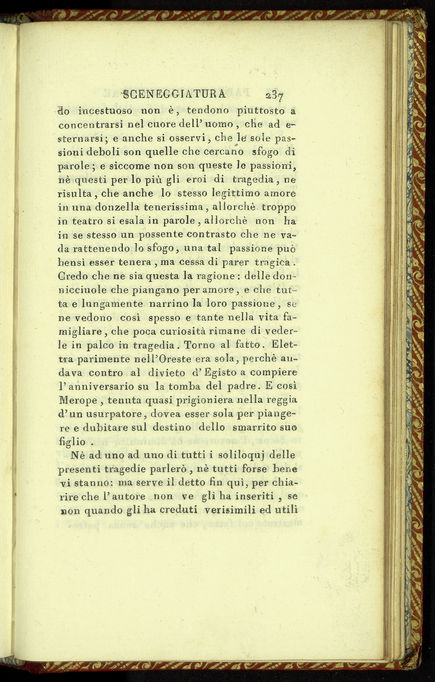 SCENEGGIATURA 237

do incestuoso non è, tendono piuttosto a concentrarsi nel cuore dell'uomo, che ad esternarsi; e anche si osservi, che le sole passioni deboli son quelle che cercano sfogo di parole; e siccome non son queste le passioni, nè questi per lo più gli eroi di tragedia, ne risulta, che anche lo stesso legittimo amore in una donzella tenerissima, allorchè troppo in teatro si esala in parole, allorchè non ha in se stesso un possente contrasto che ne vada rattenendo lo sfogo, una tal passione può bensì esser tenera, ma cessa di parer tragica. Credo che ne sia questa la ragione: delle donnicciuole che piangano per amore, e che tutta e lungamente narrino la loro passione, se ne vedono così spesso e tante nella vita famigliare, che poca curiosità rimane di vederle in palco in tragedia. Torno al fatto. Elettra parimente nell'Oreste era sola, perchè andava contro al divieto d'Egisto a compiere l'anniversario su la tomba del padre. E così Merope, tenuta quasi prigioniera nella reggia d'un usurpatore, dovea esser sola per piangere e dubitare sul destino dello smarrito suo figlio.

Nè ad uno ad uno di tutti i soliloquj delle presenti tragedie parlerò, nè tutti forse bene vi stanno: ma serve il detto fin quì, per chiarire che l'autore non ve gli ha inseriti, se non quando gli ha creduti verisimili ed utili